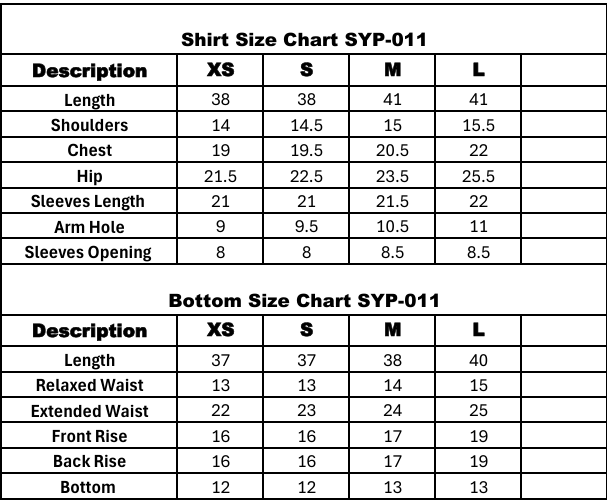 Shirt Size Chart SYP-011

| Description | XS | S | M | L | |
|---|---|---|---|---|---|
| Length | 38 | 38 | 41 | 41 | |
| Shoulders | 14 | 14.5 | 15 | 15.5 | |
| Chest | 19 | 19.5 | 20.5 | 22 | |
| Hip | 21.5 | 22.5 | 23.5 | 25.5 | |
| Sleeves Length | 21 | 21 | 21.5 | 22 | |
| Arm Hole | 9 | 9.5 | 10.5 | 11 | |
| Sleeves Opening | 8 | 8 | 8.5 | 8.5 | |

Bottom Size Chart SYP-011

| Description | XS | S | M | L | |
|---|---|---|---|---|---|
| Length | 37 | 37 | 38 | 40 | |
| Relaxed Waist | 13 | 13 | 14 | 15 | |
| Extended Waist | 22 | 23 | 24 | 25 | |
| Front Rise | 16 | 16 | 17 | 19 | |
| Back Rise | 16 | 16 | 17 | 19 | |
| Bottom | 12 | 12 | 13 | 13 | |